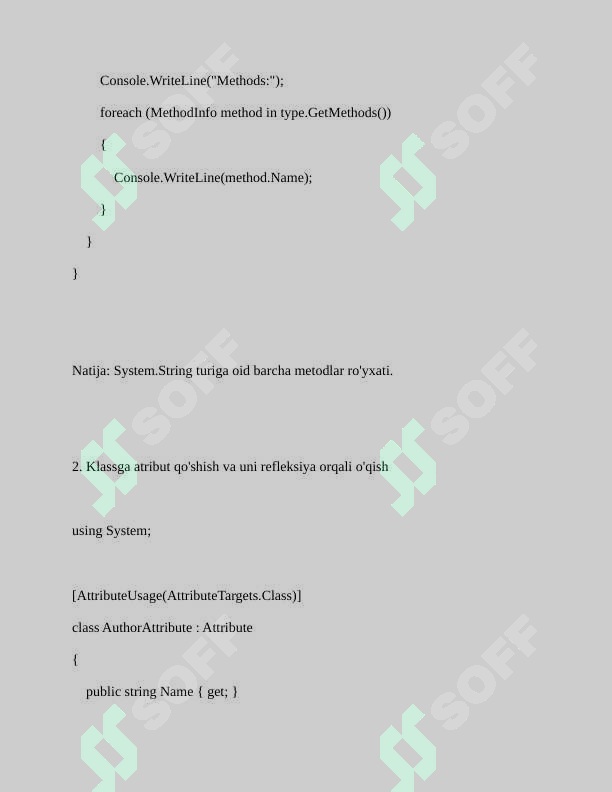 Console.WriteLine("Methods:");

foreach (MethodInfo method in type.GetMethods())

{

Console.WriteLine(method.Name);

}

}

}

Natija: System.String turiga oid barcha metodlar ro'yxati.

2. Klassga atribut qo'shish va uni refleksiya orqali o'qish

using System;

[AttributeUsage(AttributeTargets.Class)]

class AuthorAttribute : Attribute

{

public string Name { get; }

SOFF